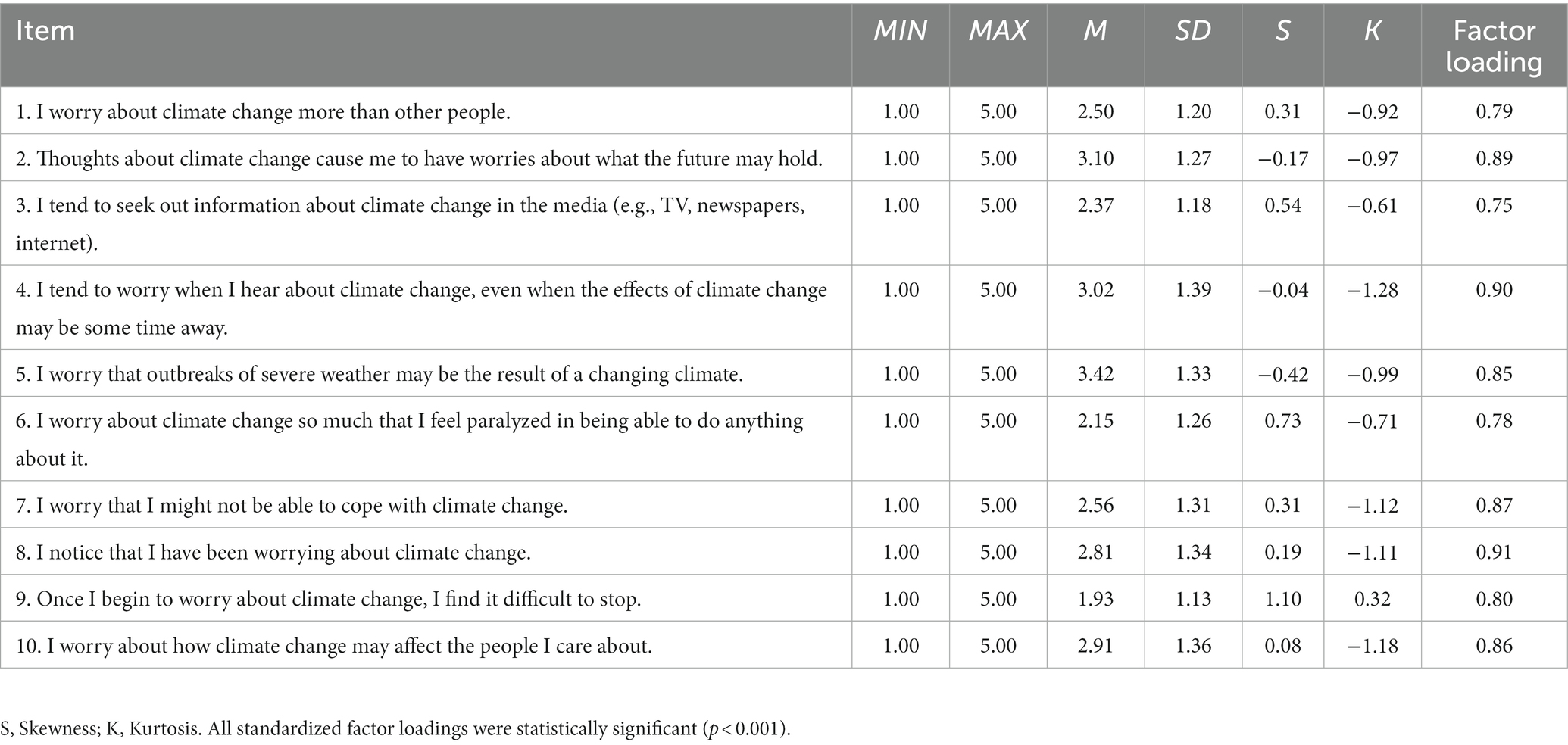 | Item | MIN | MAX | M | SD | S | K | Factor loading |
|---|---|---|---|---|---|---|---|
| 1. I worry about climate change more than other people. | 1.00 | 5.00 | 2.50 | 1.20 | 0.31 | −0.92 | 0.79 |
| 2. Thoughts about climate change cause me to have worries about what the future may hold. | 1.00 | 5.00 | 3.10 | 1.27 | −0.17 | −0.97 | 0.89 |
| 3. I tend to seek out information about climate change in the media (e.g., TV, newspapers, internet). | 1.00 | 5.00 | 2.37 | 1.18 | 0.54 | −0.61 | 0.75 |
| 4. I tend to worry when I hear about climate change, even when the effects of climate change may be some time away. | 1.00 | 5.00 | 3.02 | 1.39 | −0.04 | −1.28 | 0.90 |
| 5. I worry that outbreaks of severe weather may be the result of a changing climate. | 1.00 | 5.00 | 3.42 | 1.33 | −0.42 | −0.99 | 0.85 |
| 6. I worry about climate change so much that I feel paralyzed in being able to do anything about it. | 1.00 | 5.00 | 2.15 | 1.26 | 0.73 | −0.71 | 0.78 |
| 7. I worry that I might not be able to cope with climate change. | 1.00 | 5.00 | 2.56 | 1.31 | 0.31 | −1.12 | 0.87 |
| 8. I notice that I have been worrying about climate change. | 1.00 | 5.00 | 2.81 | 1.34 | 0.19 | −1.11 | 0.91 |
| 9. Once I begin to worry about climate change, I find it difficult to stop. | 1.00 | 5.00 | 1.93 | 1.13 | 1.10 | 0.32 | 0.80 |
| 10. I worry about how climate change may affect the people I care about. | 1.00 | 5.00 | 2.91 | 1.36 | 0.08 | −1.18 | 0.86 |

S, Skewness; K, Kurtosis. All standardized factor loadings were statistically significant ($p < 0.001$).